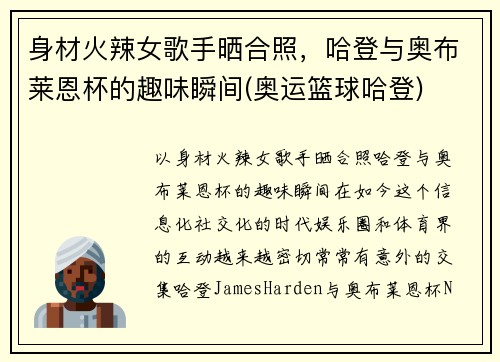 身材火辣女歌手晒合照，哈登与奥布莱恩杯的趣味瞬间(奥运篮球哈登)

以身材火辣女歌手晒合照哈登与奥布莱恩杯的趣味瞬间在如今这个信息化社交化的时代娱乐圈和体育界的互动越来越密切常常有意外的交集哈登JamesHarden与奥布莱恩杯N